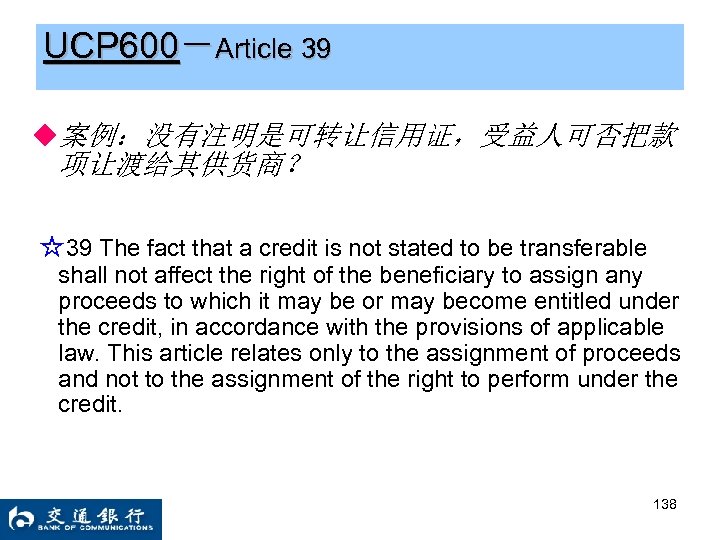 UCP600－Article 39

◆案例：没有注明是可转让信用证，受益人可否把款项让渡给其供货商？

☆39 The fact that a credit is not stated to be transferable shall not affect the right of the beneficiary to assign any proceeds to which it may be or may become entitled under the credit, in accordance with the provisions of applicable law. This article relates only to the assignment of proceeds and not to the assignment of the right to perform under the credit.

交通银行
BANK OF COMMUNICATIONS

138